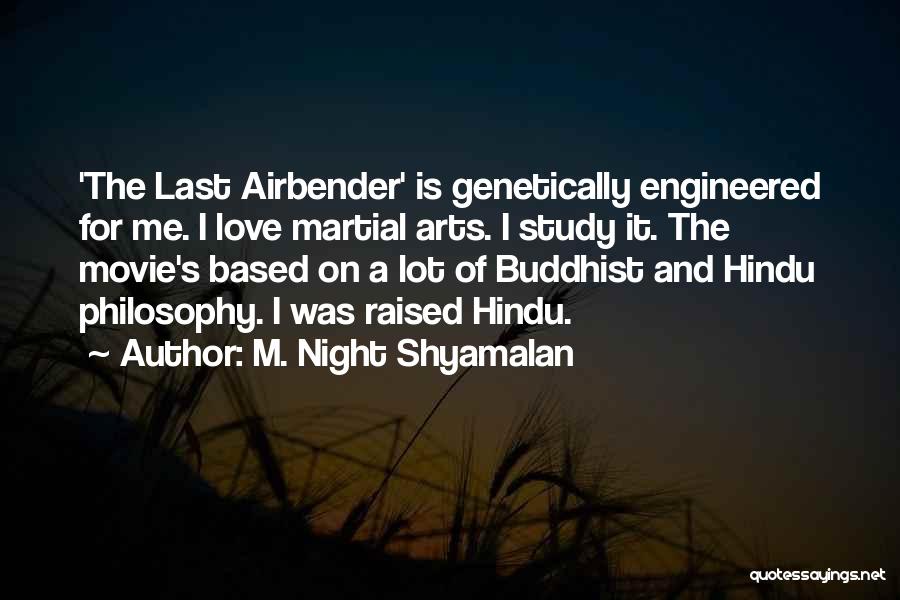 'The Last Airbender' is genetically engineered for me. I love martial arts. I study it. The movie's based on a lot of Buddhist and Hindu philosophy. I was raised Hindu.
~ Author: M. Night Shyamalan

quotessayings.net